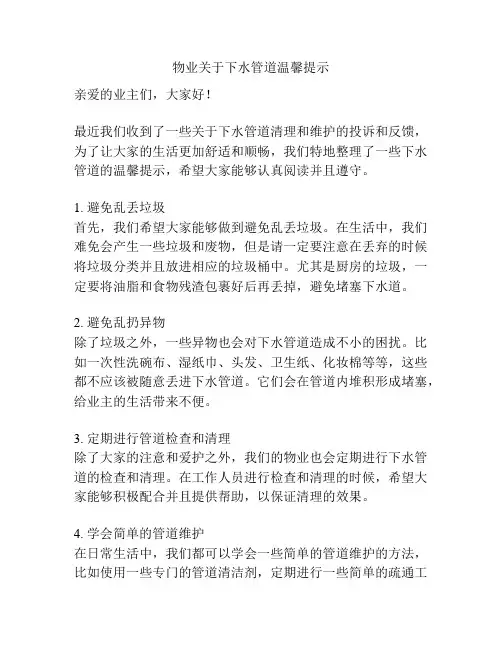 物业关于下水管道温馨提示

亲爱的业主们，大家好！

最近我们收到了一些关于下水管道清理和维护的投诉和反馈，为了让大家的生活更加舒适和顺畅，我们特地整理了一些下水管道的温馨提示，希望大家能够认真阅读并且遵守。

1. 避免乱丢垃圾
首先，我们希望大家能够做到避免乱丢垃圾。在生活中，我们难免会产生一些垃圾和废物，但是请一定要注意在丢弃的时候将垃圾分类并且放进相应的垃圾桶中。尤其是厨房的垃圾，一定要将油脂和食物残渣包裹好后再丢掉，避免堵塞下水道。

2. 避免乱扔异物
除了垃圾之外，一些异物也会对下水管道造成不小的困扰。比如一次性洗碗布、湿纸巾、头发、卫生纸、化妆棉等等，这些都不应该被随意丢进下水管道。它们会在管道内堆积形成堵塞，给业主的生活带来不便。

3. 定期进行管道检查和清理
除了大家的注意和爱护之外，我们的物业也会定期进行下水管道的检查和清理。在工作人员进行检查和清理的时候，希望大家能够积极配合并且提供帮助，以保证清理的效果。

4. 学会简单的管道维护
在日常生活中，我们都可以学会一些简单的管道维护的方法，比如使用一些专门的管道清洁剂，定期进行一些简单的疏通工